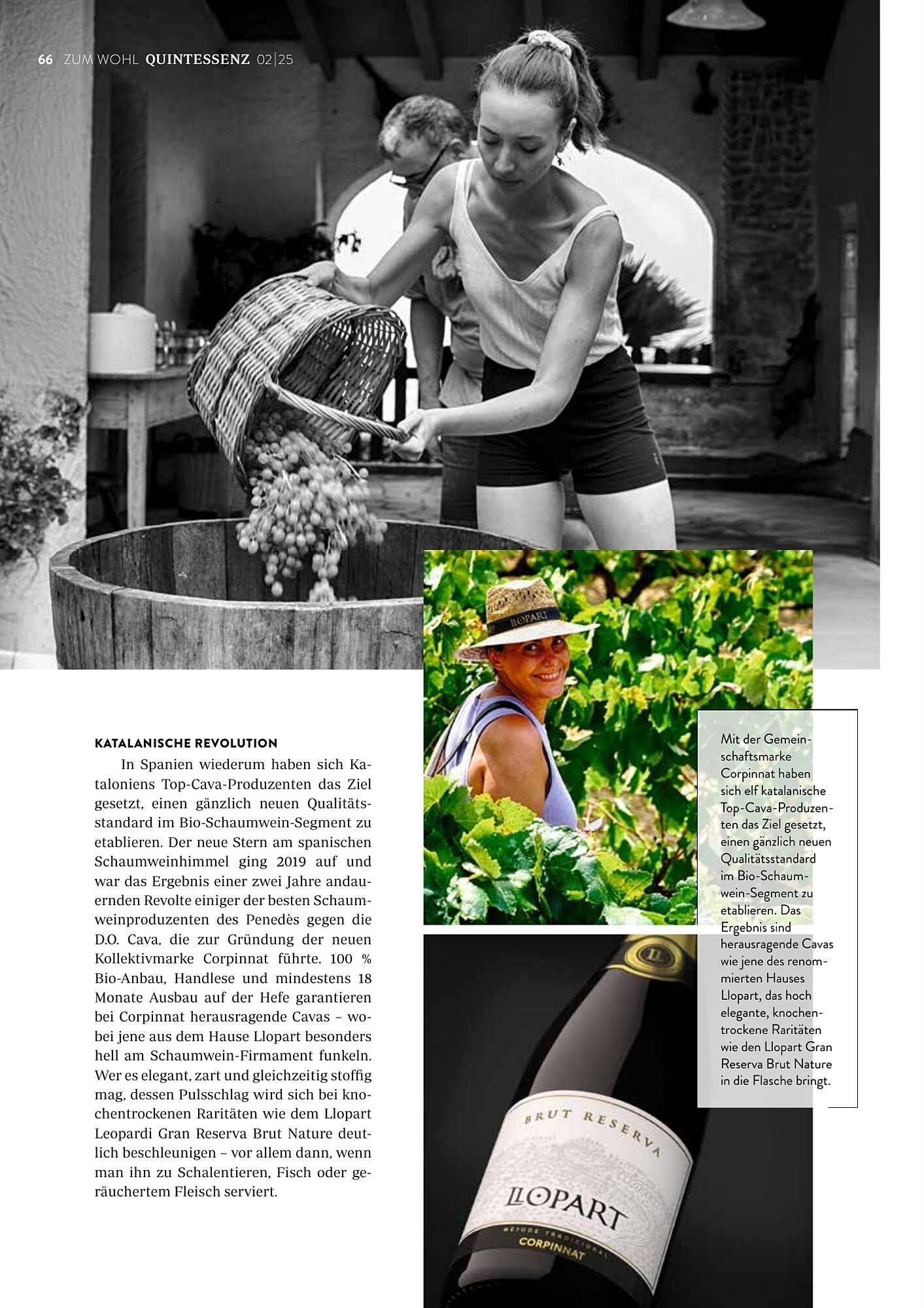 66 ZUM WOHL QUINTESSENZ 02|25

KATALANISCHE REVOLUTION

In Spanien wiederum haben sich Kataloniens Top-Cava-Produzenten das Ziel gesetzt, einen gänzlich neuen Qualitätsstandard im Bio-Schaumwein-Segment zu etablieren. Der neue Stern am spanischen Schaumweinhimmel ging 2019 auf und war das Ergebnis einer zwei Jahre andauernden Revolte einiger der besten Schaumweinproduzenten des Penedès gegen die D.O. Cava, die zur Gründung der neuen Kollektivmarke Corpinnat führte. 100 % Bio-Anbau, Handlese und mindestens 18 Monate Ausbau auf der Hefe garantieren bei Corpinnat herausragende Cavas – wobei jene aus dem Hause Llopart besonders hell am Schaumwein-Firmament funkeln. Wer es elegant, zart und gleichzeitig stoffig mag, dessen Pulsschlag wird sich bei knochentrockenen Raritäten wie dem Llopart Leopardi Gran Reserva Brut Nature deutlich beschleunigen – vor allem dann, wenn man ihn zu Schalentieren, Fisch oder geräuchertem Fleisch serviert.

LLOPART

Mit der Gemeinschaftsmarke Corpinnat haben sich elf katalanische Top-Cava-Produzenten das Ziel gesetzt, einen gänzlich neuen Qualitätsstandard im Bio-Schaumwein-Segment zu etablieren. Das Ergebnis sind herausragende Cavas wie jene des renommierten Hauses Llopart, das hoch elegante, knochentrockene Raritäten wie den Llopart Gran Reserva Brut Nature in die Flasche bringt.

BRUT RESERVA
LLOPART
MÈTODE TRADICIONAL
CORPINNAT